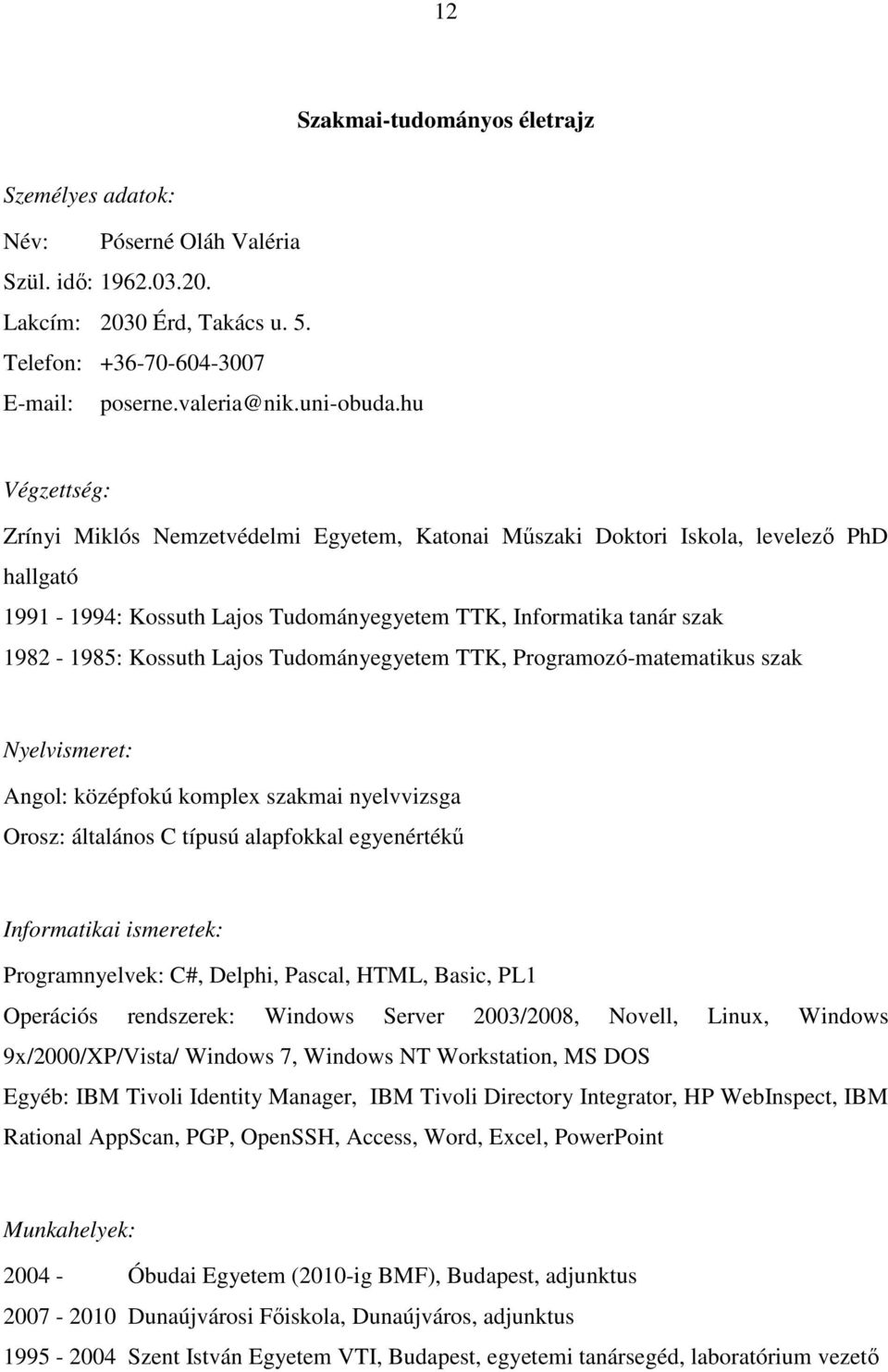 12

Szakmai-tudományos életrajz

Személyes adatok:

Név: Póserné Oláh Valéria
Szül. idő: 1962.03.20.
Lakcím: 2030 Érd, Takács u. 5.
Telefon: +36-70-604-3007
E-mail: poserne.valeria@nik.uni-obuda.hu

Végzettség:

Zrínyi Miklós Nemzetvédelmi Egyetem, Katonai Műszaki Doktori Iskola, levelező PhD hallgató
1991 - 1994: Kossuth Lajos Tudományegyetem TTK, Informatika tanár szak
1982 - 1985: Kossuth Lajos Tudományegyetem TTK, Programozó-matematikus szak

Nyelvismeret:

Angol: középfokú komplex szakmai nyelvvizsga
Orosz: általános C típusú alapfokkal egyenértékű

Informatikai ismeretek:

Programnyelvek: C#, Delphi, Pascal, HTML, Basic, PL1
Operációs rendszerek: Windows Server 2003/2008, Novell, Linux, Windows 9x/2000/XP/Vista/ Windows 7, Windows NT Workstation, MS DOS
Egyéb: IBM Tivoli Identity Manager, IBM Tivoli Directory Integrator, HP WebInspect, IBM Rational AppScan, PGP, OpenSSH, Access, Word, Excel, PowerPoint

Munkahelyek:

2004 - Óbudai Egyetem (2010-ig BMF), Budapest, adjunktus
2007 - 2010 Dunaújvárosi Főiskola, Dunaújváros, adjunktus
1995 - 2004 Szent István Egyetem VTI, Budapest, egyetemi tanársegéd, laboratórium vezető